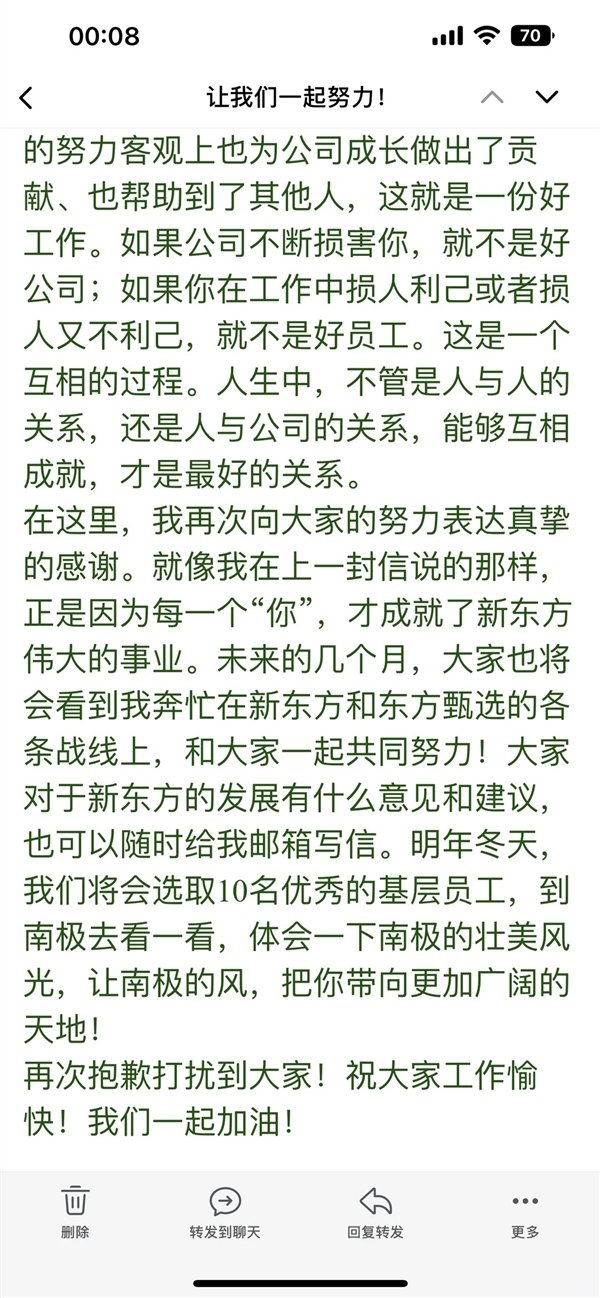 00:08

70

让我们一起努力！

的努力客观上也为公司成长做出了贡献、也帮助到了其他人，这就是一份好工作。如果公司不断损害你，就不是好公司；如果你在工作中损人利己或者损人又不利己，就不是好员工。这是一个互相的过程。人生中，不管是人与人的关系，还是人与公司的关系，能够互相成就，才是最好的关系。
在这里，我再次向大家的努力表达真挚的感谢。就像我在上一封信说的那样，正是因为每一个“你”，才成就了新东方伟大的事业。未来的几个月，大家也将会看到我奔忙在新东方和东方甄选的各条战线上，和大家一起共同努力！大家对于新东方的发展有什么意见和建议，也可以随时给我邮箱写信。明年冬天，我们将会选取10名优秀的基层员工，到南极去看一看，体会一下南极的壮美风光，让南极的风，把你带向更加广阔的天地！
再次抱歉打扰到大家！祝大家工作愉快！我们一起加油！

删除
转发到聊天
回复转发
更多